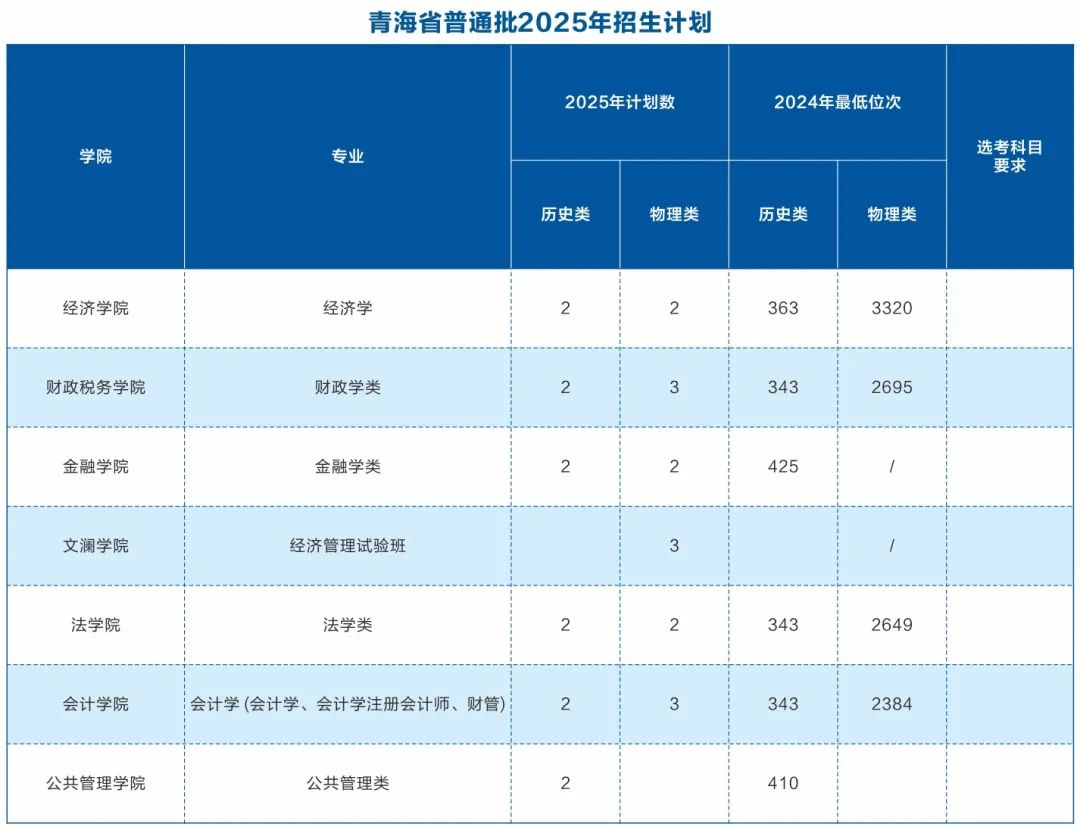 青海省普通批2025年招生计划

| 学院 | 专业 | 2025年计划数 历史类 | 2025年计划数 物理类 | 2024年最低位次 历史类 | 2024年最低位次 物理类 | 选考科目要求 |
|---|---|---|---|---|---|---|
| 经济学院 | 经济学 | 2 | 2 | 363 | 3320 | |
| 财政税务学院 | 财政学类 | 2 | 3 | 343 | 2695 | |
| 金融学院 | 金融学类 | 2 | 2 | 425 | / | |
| 文澜学院 | 经济管理试验班 | | 3 | | / | |
| 法学院 | 法学类 | 2 | 2 | 343 | 2649 | |
| 会计学院 | 会计学 (会计学、会计学注册会计师、财管) | 2 | 3 | 343 | 2384 | |
| 公共管理学院 | 公共管理类 | 2 | | 410 | | |